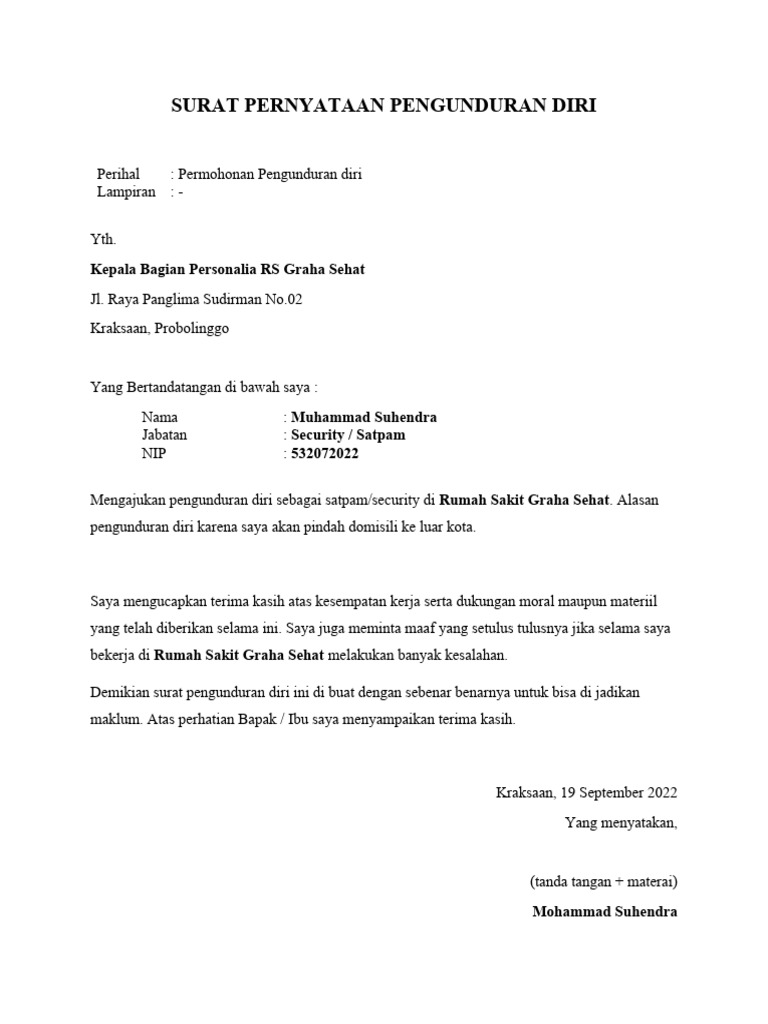 SURAT PERNYATAAN PENGUNDURAN DIRI

Perihal : Permohonan Pengunduran diri
Lampiran : -

Yth.

Kepala Bagian Personalia RS Graha Sehat

Jl. Raya Panglima Sudirman No.02

Kraksaan, Probolinggo

Yang Bertandatangan di bawah saya :

Nama : Muhammad Suhendra
Jabatan : Security / Satpam
NIP : 532072022

Mengajukan pengunduran diri sebagai satpam/security di Rumah Sakit Graha Sehat. Alasan pengunduran diri karena saya akan pindah domisili ke luar kota.

Saya mengucapkan terima kasih atas kesempatan kerja serta dukungan moral maupun materiil yang telah diberikan selama ini. Saya juga meminta maaf yang setulus tulusnya jika selama saya bekerja di Rumah Sakit Graha Sehat melakukan banyak kesalahan.

Demikian surat pengunduran diri ini di buat dengan sebenar benarnya untuk bisa di jadikan maklum. Atas perhatian Bapak / Ibu saya menyampaikan terima kasih.

Kraksaan, 19 September 2022
Yang menyatakan,

(tanda tangan + materai)
Mohammad Suhendra